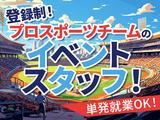 登録制!
プロスポーツチームの
イベント
スタッフ!
単発就業OK!